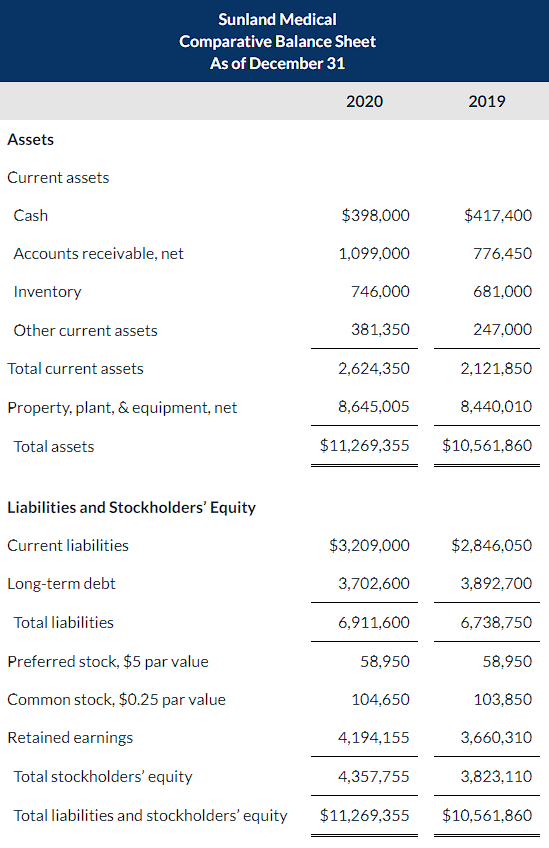 Sunland Medical
Comparative Balance Sheet
As of December 31

| | 2020 | 2019 |
|---|---|---|
| **Assets** | | |
| Current assets | | |
| Cash | \$398,000 | \$417,400 |
| Accounts receivable, net | 1,099,000 | 776,450 |
| Inventory | 746,000 | 681,000 |
| Other current assets | 381,350 | 247,000 |
| Total current assets | 2,624,350 | 2,121,850 |
| Property, plant, & equipment, net | 8,645,005 | 8,440,010 |
| Total assets | \$11,269,355 | \$10,561,860 |
| **Liabilities and Stockholders' Equity** | | |
| Current liabilities | \$3,209,000 | \$2,846,050 |
| Long-term debt | 3,702,600 | 3,892,700 |
| Total liabilities | 6,911,600 | 6,738,750 |
| Preferred stock, \$5 par value | 58,950 | 58,950 |
| Common stock, \$0.25 par value | 104,650 | 103,850 |
| Retained earnings | 4,194,155 | 3,660,310 |
| Total stockholders' equity | 4,357,755 | 3,823,110 |
| Total liabilities and stockholders' equity | \$11,269,355 | \$10,561,860 |